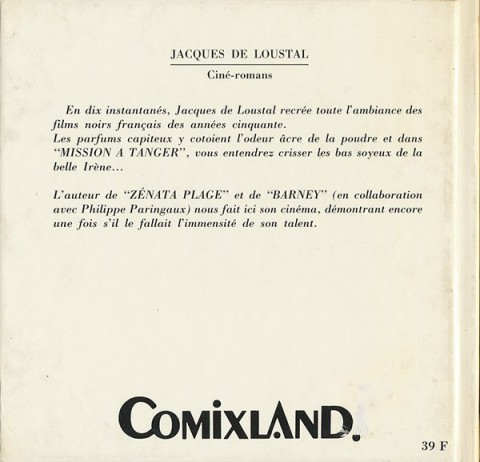 JACQUES DE LOUSTAL

Ciné-romans

En dix instantanés, Jacques de Loustal recrée toute l'ambiance des films noirs français des années cinquante.
Les parfums capiteux y cotoient l'odeur âcre de la poudre et dans "MISSION A TANGER", vous entendrez crisser les bas soyeux de la belle Irène...

L'auteur de "ZÉNATA PLAGE" et de "BARNEY" (en collaboration avec Philippe Paringaux) nous fait ici son cinéma, démontrant encore une fois s'il le fallait l'immensité de son talent.

COMIXLAND.

39 F